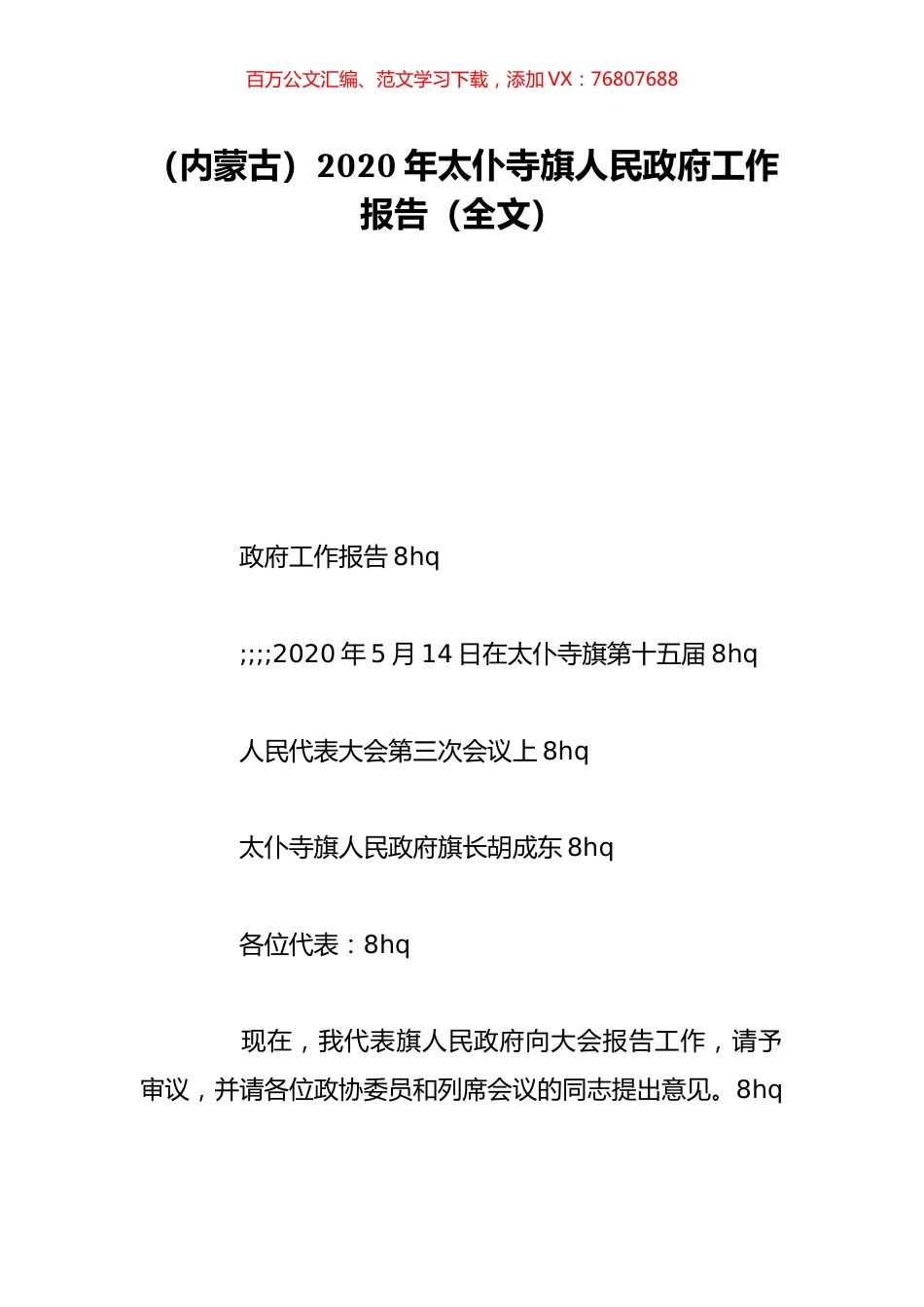 百万公文汇编、范文学习下载，添加 VX：76807688

（内蒙古）2020 年太仆寺旗人民政府工作报告（全文）

政府工作报告 8hq

;;;;2020 年 5 月 14 日在太仆寺旗第十五届 8hq

人民代表大会第三次会议上 8hq

太仆寺旗人民政府旗长胡成东 8hq

各位代表：8hq

现在，我代表旗人民政府向大会报告工作，请予审议，并请各位政协委员和列席会议的同志提出意见。8hq